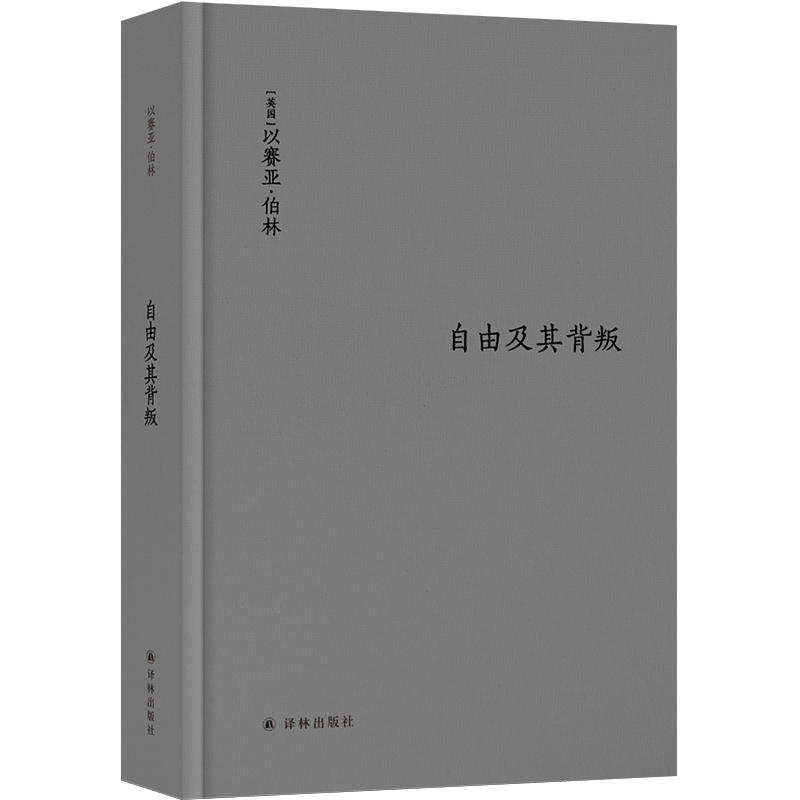 以赛亚·伯林

自由及其背叛

译林出版社

[英国] 以赛亚·伯林

自由及其背叛

译林出版社